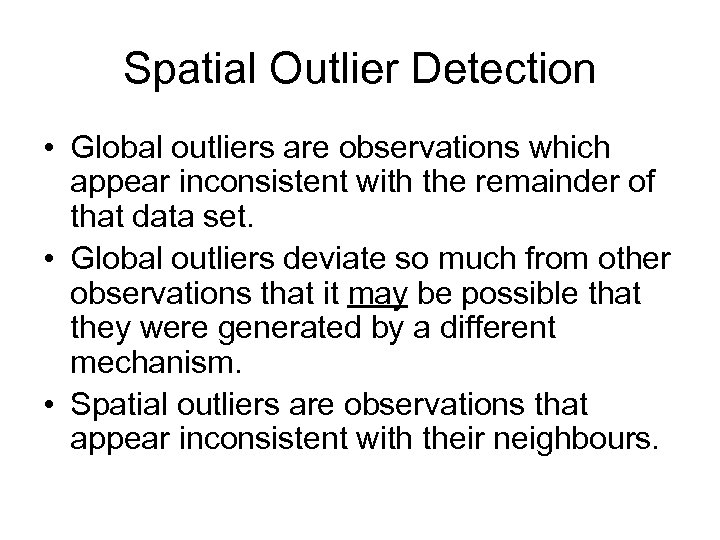 Spatial Outlier Detection

• Global outliers are observations which appear inconsistent with the remainder of that data set.

• Global outliers deviate so much from other observations that it may be possible that they were generated by a different mechanism.

• Spatial outliers are observations that appear inconsistent with their neighbours.